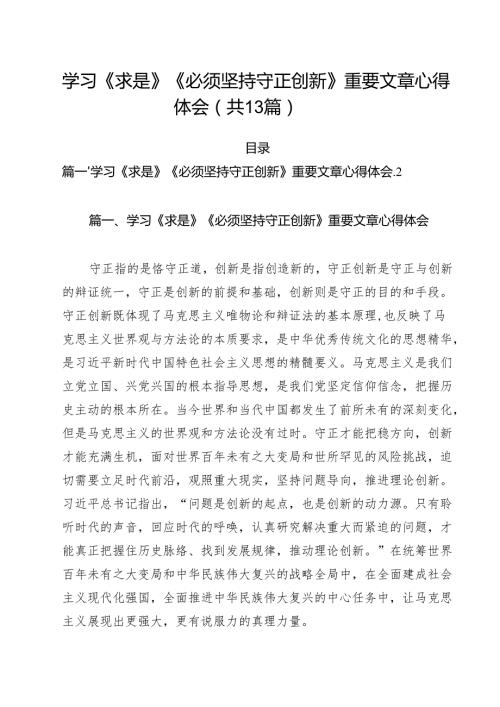 学习《求是》《必须坚持守正创新》重要文章心得体会（共13篇）

目录

篇一'学习《求是》《必须坚持守正创新》重要文章心得体会.2

篇一、学习《求是》《必须坚持守正创新》重要文章心得体会

守正指的是恪守正道，创新是指创造新的，守正创新是守正与创新的辩证统一，守正是创新的前提和基础，创新则是守正的目的和手段。守正创新既体现了马克思主义唯物论和辩证法的基本原理，也反映了马克思主义世界观与方法论的本质要求，是中华优秀传统文化的思想精华，是习近平新时代中国特色社会主义思想的精髓要义。马克思主义是我们立党立国、兴党兴国的根本指导思想，是我们党坚定信仰信念，把握历史主动的根本所在。当今世界和当代中国都发生了前所未有的深刻变化，但是马克思主义的世界观和方法论没有过时。守正才能把稳方向，创新才能充满生机，面对世界百年未有之大变局和世所罕见的风险挑战，迫切需要立足时代前沿，观照重大现实，坚持问题导向，推进理论创新。习近平总书记指出，“问题是创新的起点，也是创新的动力源。只有聆听时代的声音，回应时代的呼唤，认真研究解决重大而紧迫的问题，才能真正把握住历史脉络、找到发展规律，推动理论创新。”在统筹世界百年未有之大变局和中华民族伟大复兴的战略全局中，在全面建成社会主义现代化强国，全面推进中华民族伟大复兴的中心任务中，让马克思主义展现出更强大，更有说服力的真理力量。